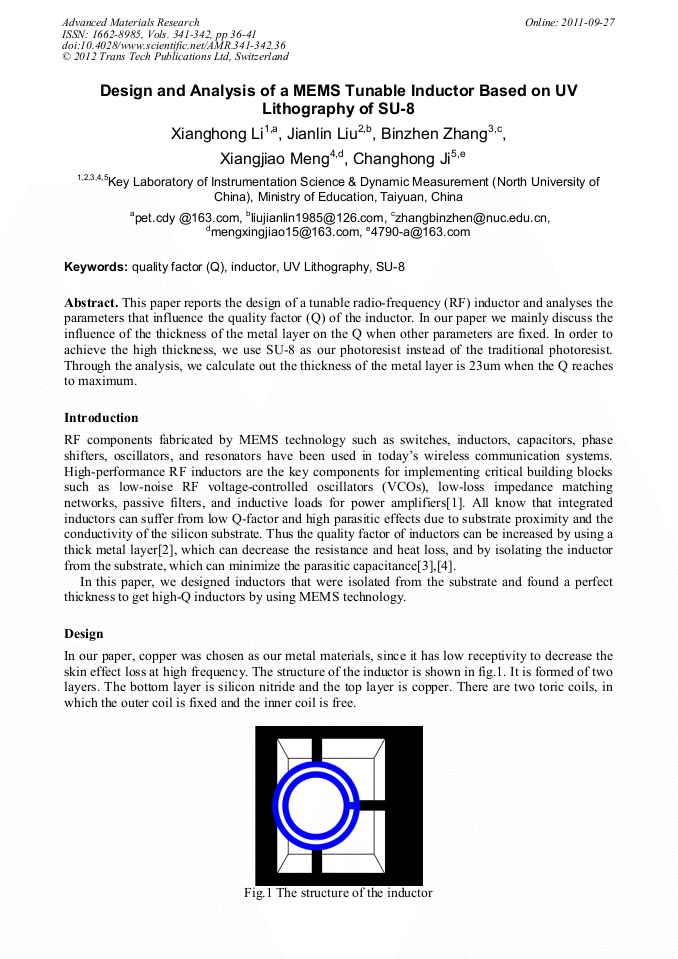 Advanced Materials Research
ISSN: 1662-8985, Vols. 341-342, pp 36-41
doi:10.4028/www.scientific.net/AMR.341-342.36
© 2012 Trans Tech Publications Ltd, Switzerland

Online: 2011-09-27

Design and Analysis of a MEMS Tunable Inductor Based on UV Lithography of SU-8

Xianghong Li$^{1,a}$, Jianlin Liu$^{2,b}$, Binzhen Zhang$^{3,c}$, Xiangjiao Meng$^{4,d}$, Changhong Ji$^{5,e}$

$^{1,2,3,4,5}$Key Laboratory of Instrumentation Science & Dynamic Measurement (North University of China), Ministry of Education, Taiyuan, China

$^{a}$pet.cdy @163.com, $^{b}$liujianlin1985@126.com, $^{c}$zhangbinzhen@nuc.edu.cn, $^{d}$mengxingjiao15@163.com, $^{e}$4790-a@163.com

Keywords: quality factor (Q), inductor, UV Lithography, SU-8

Abstract. This paper reports the design of a tunable radio-frequency (RF) inductor and analyses the parameters that influence the quality factor (Q) of the inductor. In our paper we mainly discuss the influence of the thickness of the metal layer on the Q when other parameters are fixed. In order to achieve the high thickness, we use SU-8 as our photoresist instead of the traditional photoresist. Through the analysis, we calculate out the thickness of the metal layer is 23um when the Q reaches to maximum.

Introduction

RF components fabricated by MEMS technology such as switches, inductors, capacitors, phase shifters, oscillators, and resonators have been used in today's wireless communication systems. High-performance RF inductors are the key components for implementing critical building blocks such as low-noise RF voltage-controlled oscillators (VCOs), low-loss impedance matching networks, passive filters, and inductive loads for power amplifiers[1]. All know that integrated inductors can suffer from low Q-factor and high parasitic effects due to substrate proximity and the conductivity of the silicon substrate. Thus the quality factor of inductors can be increased by using a thick metal layer[2], which can decrease the resistance and heat loss, and by isolating the inductor from the substrate, which can minimize the parasitic capacitance[3],[4].

In this paper, we designed inductors that were isolated from the substrate and found a perfect thickness to get high-Q inductors by using MEMS technology.

Design

In our paper, copper was chosen as our metal materials, since it has low receptivity to decrease the skin effect loss at high frequency. The structure of the inductor is shown in fig.1. It is formed of two layers. The bottom layer is silicon nitride and the top layer is copper. There are two toric coils, in which the outer coil is fixed and the inner coil is free.

Fig.1 The structure of the inductor